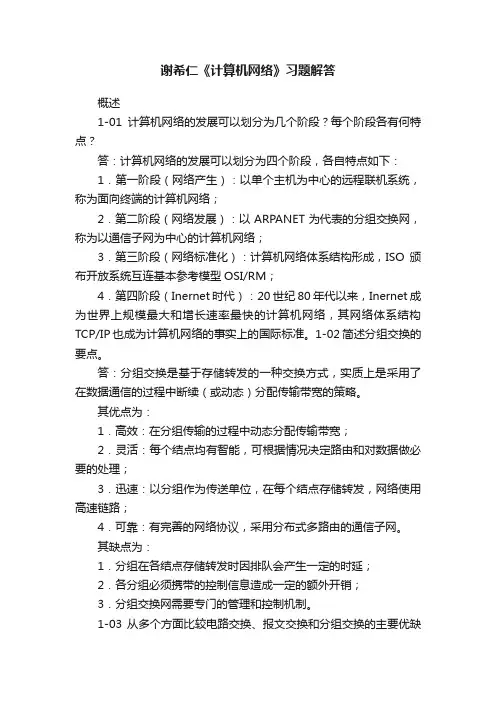 谢希仁《计算机网络》习题解答

概述

1-01 计算机网络的发展可以划分为几个阶段？每个阶段各有何特点？

答：计算机网络的发展可以划分为四个阶段，各自特点如下：

1．第一阶段（网络产生）：以单个主机为中心的远程联机系统，称为面向终端的计算机网络；

2．第二阶段（网络发展）：以 ARPANET 为代表的分组交换网，称为以通信子网为中心的计算机网络；

3．第三阶段（网络标准化）：计算机网络体系结构形成，ISO 颁布开放系统互连基本参考模型 OSI/RM；

4．第四阶段（Inernet 时代）：20 世纪 80 年代以来，Inernet 成为世界上规模最大和增长速率最快的计算机网络，其网络体系结构 TCP/IP 也成为计算机网络的事实上的国际标准。1-02 简述分组交换的要点。

答：分组交换是基于存储转发的一种交换方式，实质上是采用了在数据通信的过程中断续（或动态）分配传输带宽的策略。

其优点为：

1．高效：在分组传输的过程中动态分配传输带宽；

2．灵活：每个结点均有智能，可根据情况决定路由和对数据做必要的处理；

3．迅速：以分组作为传送单位，在每个结点存储转发，网络使用高速链路；

4．可靠：有完善的网络协议，采用分布式多路由的通信子网。

其缺点为：

1．分组在各结点存储转发时因排队会产生一定的时延；

2．各分组必须携带的控制信息造成一定的额外开销；

3．分组交换网需要专门的管理和控制机制。

1-03 从多个方面比较电路交换、报文交换和分组交换的主要优缺